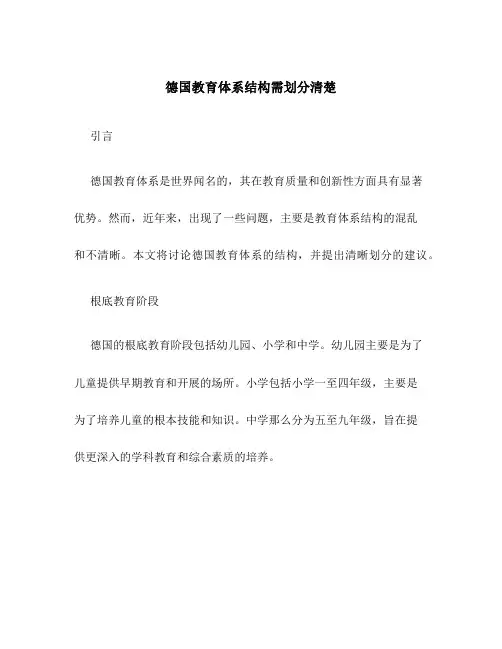 德国教育体系结构需划分清楚

引言

德国教育体系是世界闻名的，其在教育质量和创新性方面具有显著优势。然而，近年来，出现了一些问题，主要是教育体系结构的混乱和不清晰。本文将讨论德国教育体系的结构，并提出清晰划分的建议。

根底教育阶段

德国的根底教育阶段包括幼儿园、小学和中学。幼儿园主要是为了儿童提供早期教育和开展的场所。小学包括小学一至四年级，主要是为了培养儿童的根本技能和知识。中学那么分为五至九年级，旨在提供更深入的学科教育和综合素质的培养。